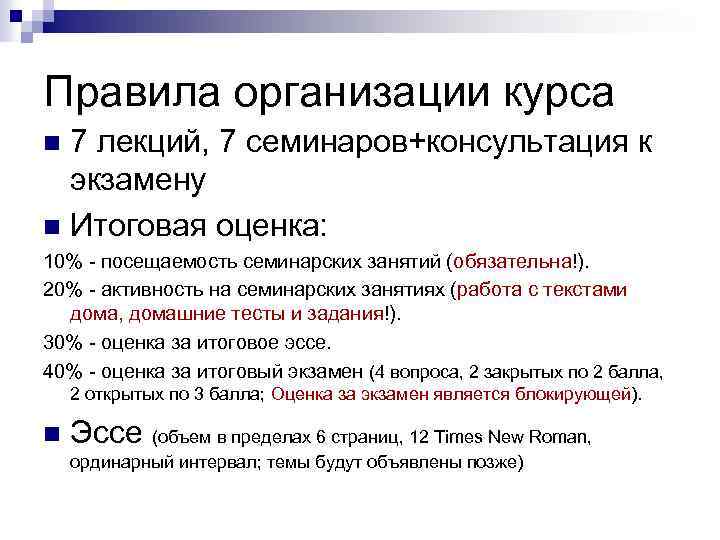 Правила организации курса

7 лекций, 7 семинаров+консультация к экзамену

Итоговая оценка:

10% - посещаемость семинарских занятий (обязательна!).

20% - активность на семинарских занятиях (работа с текстами дома, домашние тесты и задания!).

30% - оценка за итоговое эссе.

40% - оценка за итоговый экзамен (4 вопроса, 2 закрытых по 2 балла, 2 открытых по 3 балла; Оценка за экзамен является блокирующей).

Эссе (объем в пределах 6 страниц, 12 Times New Roman, ординарный интервал; темы будут объявлены позже)